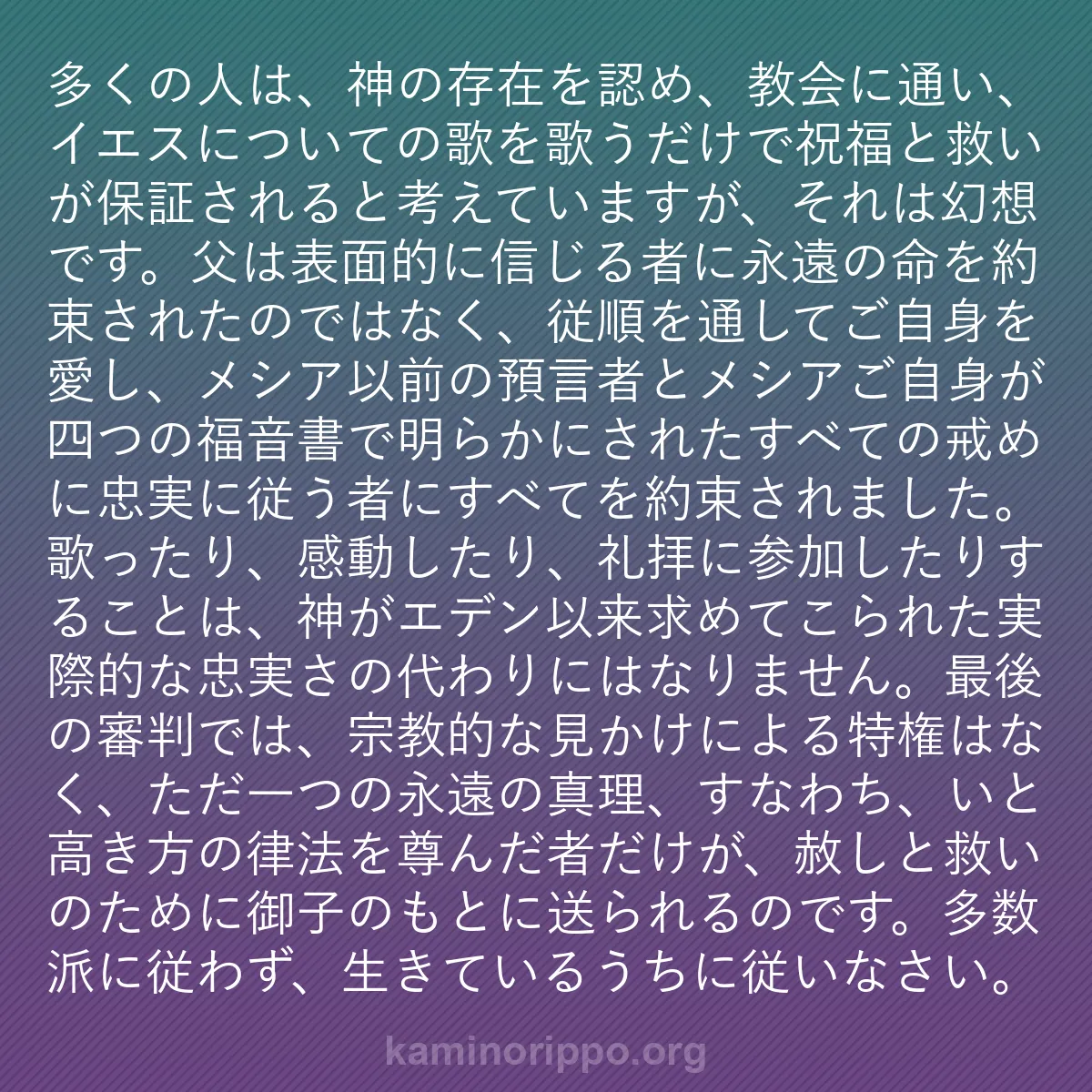 多くの人は、神の存在を認め、教会に通い、イエスについての歌を歌うだけで祝福と救いが保証されると考えていますが、それは幻想です。父は表面的に信じる者に永遠の命を約束されたのではなく、従順を通してご自身を愛し、メシア以前の預言者とメシアご自身が四つの福音書で明らかにされたすべての戒めに忠実に従う者にすべてを約束されました。歌ったり、感動したり、礼拝に参加したりすることは、神がエデン以来求めてこられた実際的な忠実さの代わりにはなりません。最後の審判では、宗教的な見かけによる特権はなく、ただ一つの永遠の真理、すなわち、いと高き方の律法を尊んだ者だけが、赦しと救いのために御子のもとに送られるのです。多数派に従わず、生きているうちに従いなさい。

kaminorippo.org